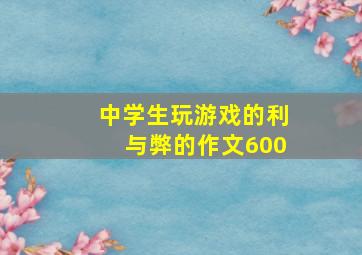 中学生玩游戏的利与弊的作文600